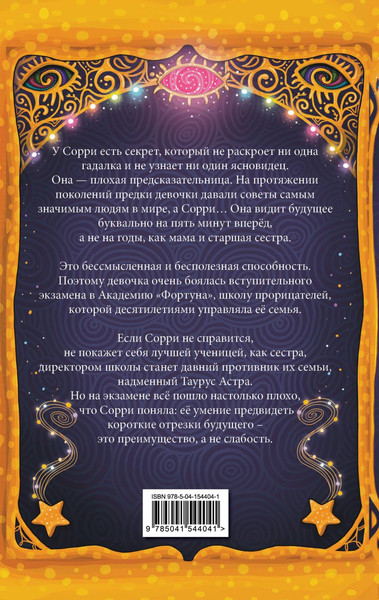 У Сорри есть секрет, который не раскроет ни одна гадалка и не узнает ни один ясновидец. Она — плохая предсказательница. На протяжении поколений предки девочки давали советы самым значимым людям в мире, а Сорри… Она видит будущее буквально на пять минут вперёд, а не на годы, как мама и старшая сестра.

Это бессмысленная и бесполезная способность. Поэтому девочка очень боялась вступительного экзамена в Академию «Фортуна», школу прорицателей, которой десятилетиями управляла её семья.

Если Сорри не справится, не покажет себя лучшей ученицей, как сестра, директором школы станет давний противник их семьи, надменный Таурус Астра.
Но на экзамене всё пошло настолько плохо, что Сорри поняла: её умение предвидеть короткие отрезки будущего – это преимущество, а не слабость.

ISBN 978-5-04-154404-1

9 785041 544041 >